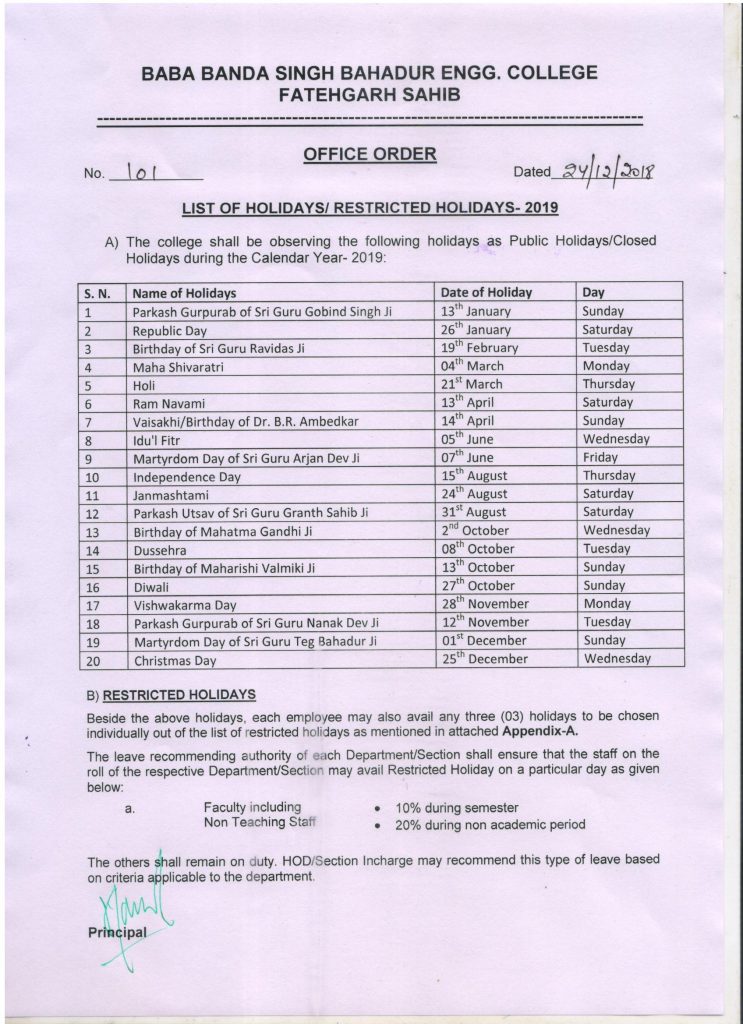 BABA BANDA SINGH BAHADUR ENGG. COLLEGE
FATEHGARH SAHIB

OFFICE ORDER

No. 101 Dated 24/12/2018

LIST OF HOLIDAYS/ RESTRICTED HOLIDAYS- 2019

A) The college shall be observing the following holidays as Public Holidays/Closed Holidays during the Calendar Year- 2019:

| S. N. | Name of Holidays | Date of Holiday | Day |
|---|---|---|---|
| 1 | Parkash Gurpurab of Sri Guru Gobind Singh Ji | $13^{th}$ January | Sunday |
| 2 | Republic Day | $26^{th}$ January | Saturday |
| 3 | Birthday of Sri Guru Ravidas Ji | $19^{th}$ February | Tuesday |
| 4 | Maha Shivaratri | $04^{th}$ March | Monday |
| 5 | Holi | $21^{st}$ March | Thursday |
| 6 | Ram Navami | $13^{th}$ April | Saturday |
| 7 | Vaisakhi/Birthday of Dr. B.R. Ambedkar | $14^{th}$ April | Sunday |
| 8 | Idu'l Fitr | $05^{th}$ June | Wednesday |
| 9 | Martyrdom Day of Sri Guru Arjan Dev Ji | $07^{th}$ June | Friday |
| 10 | Independence Day | $15^{th}$ August | Thursday |
| 11 | Janmashtami | $24^{th}$ August | Saturday |
| 12 | Parkash Utsav of Sri Guru Granth Sahib Ji | $31^{st}$ August | Saturday |
| 13 | Birthday of Mahatma Gandhi Ji | $2^{nd}$ October | Wednesday |
| 14 | Dussehra | $08^{th}$ October | Tuesday |
| 15 | Birthday of Maharishi Valmiki Ji | $13^{th}$ October | Sunday |
| 16 | Diwali | $27^{th}$ October | Sunday |
| 17 | Vishwakarma Day | $28^{th}$ November | Monday |
| 18 | Parkash Gurpurab of Sri Guru Nanak Dev Ji | $12^{th}$ November | Tuesday |
| 19 | Martyrdom Day of Sri Guru Teg Bahadur Ji | $01^{st}$ December | Sunday |
| 20 | Christmas Day | $25^{th}$ December | Wednesday |

B) RESTRICTED HOLIDAYS

Beside the above holidays, each employee may also avail any three (03) holidays to be chosen individually out of the list of restricted holidays as mentioned in attached Appendix-A.

The leave recommending authority of each Department/Section shall ensure that the staff on the roll of the respective Department/Section may avail Restricted Holiday on a particular day as given below:

a. Faculty including Non Teaching Staff
• 10% during semester
• 20% during non academic period

The others shall remain on duty. HOD/Section Incharge may recommend this type of leave based on criteria applicable to the department.

Principal